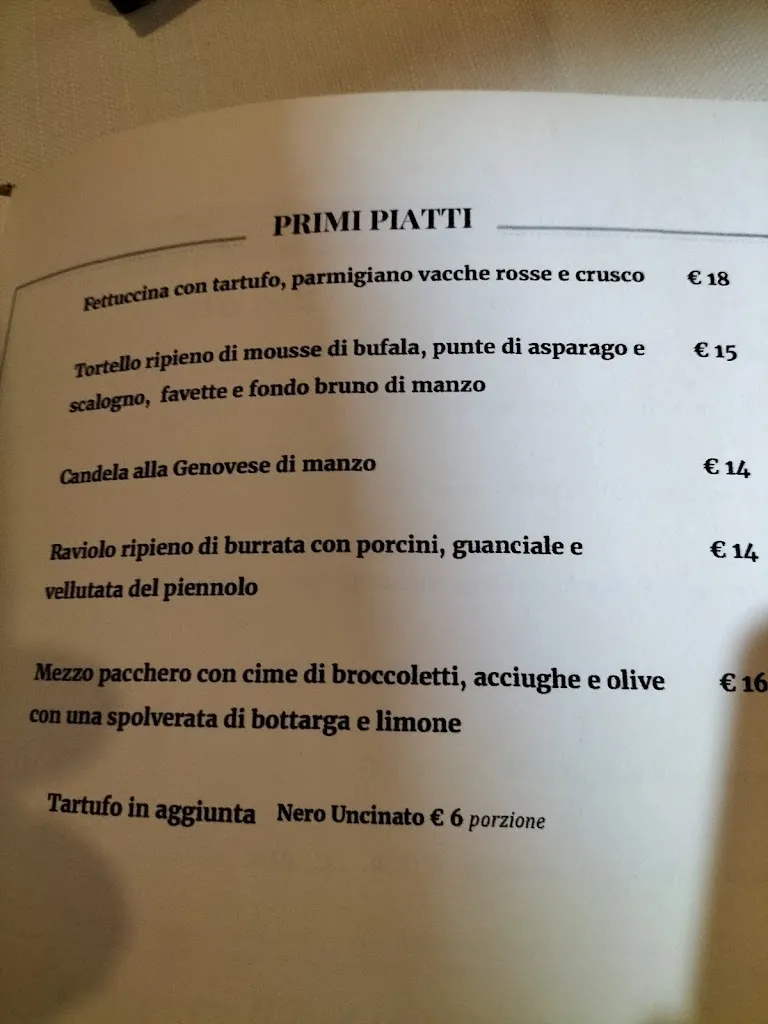 PRIMI PIATTI

Fettuccina con tartufo, parmigiano vacche rosse e crusco € 18

Tortello ripieno di mousse di bufala, punte di asparago e scalogno, favette e fondo bruno di manzo € 15

Candela alla Genovese di manzo € 14

Raviolo ripieno di burrata con porcini, guanciale e vellutata del piennolo € 14

Mezzo pacchero con cime di broccoletti, acciughe e olive con una spolverata di bottarga e limone € 16

Tartufo in aggiunta Nero Uncinato € 6 porzione